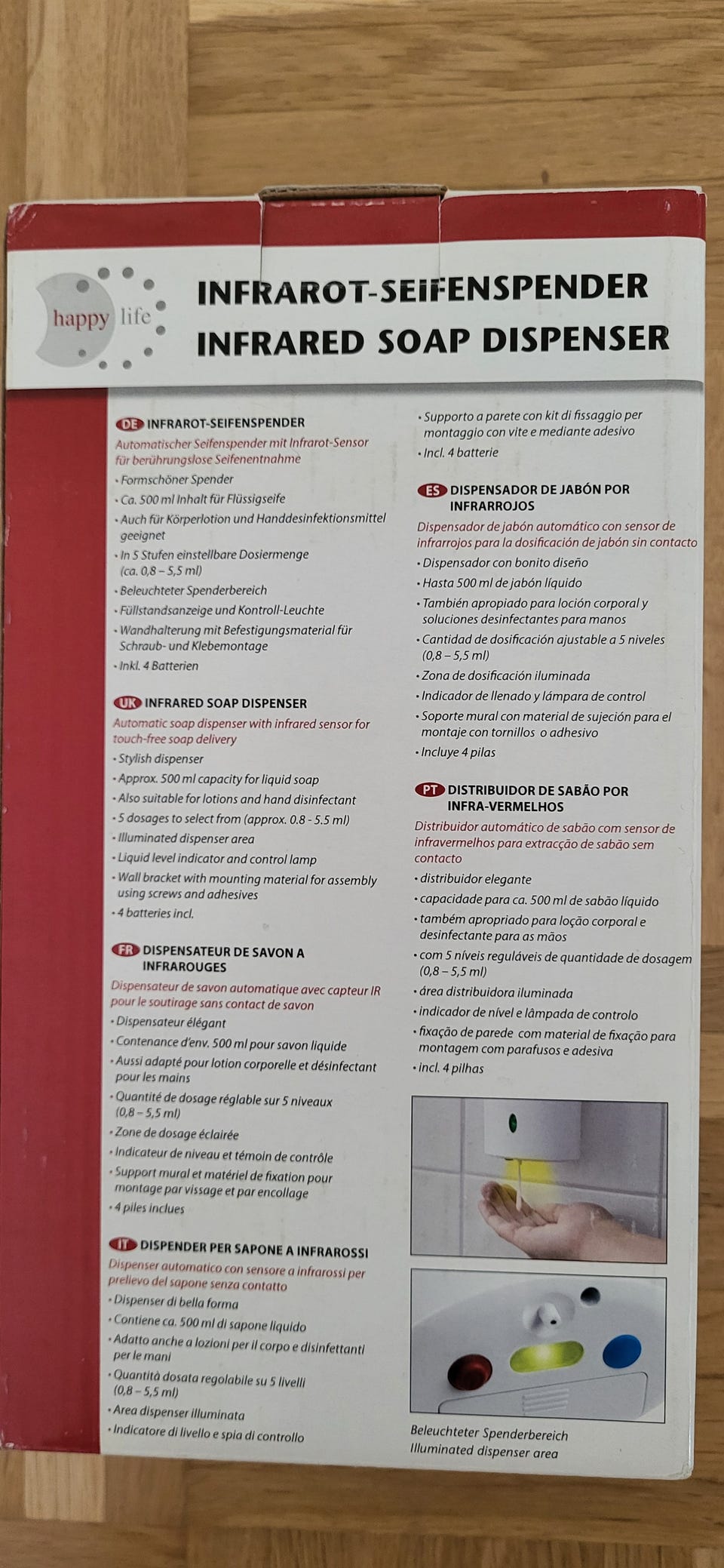 happy life

INFRAROT-SEIFENSPENDER
INFRARED SOAP DISPENSER

DE INFRAROT-SEIFENSPENDER

Automatischer Seifenspender mit Infrarot-Sensor für berührungslose Seifenentnahme

• Formschöner Spender
• Ca. 500 ml Inhalt für Flüssigseife
• Auch für Körperlotion und Handdesinfektionsmittel geeignet
• In 5 Stufen einstellbare Dosiermenge (ca. 0,8 – 5,5 ml)
• Beleuchteter Spenderbereich
• Füllstandsanzeige und Kontroll-Leuchte
• Wandhalterung mit Befestigungsmaterial für Schraub- und Klebemontage
• Inkl. 4 Batterien

UK INFRARED SOAP DISPENSER

Automatic soap dispenser with infrared sensor for touch-free soap delivery

• Stylish dispenser
• Approx. 500 ml capacity for liquid soap
• Also suitable for lotions and hand disinfectant
• 5 dosages to select from (approx. 0.8 - 5.5 ml)
• Illuminated dispenser area
• Liquid level indicator and control lamp
• Wall bracket with mounting material for assembly using screws and adhesives
• 4 batteries incl.

FR DISPENSATEUR DE SAVON A INFRAROUGES

Dispensateur de savon automatique avec capteur IR pour le soutirage sans contact de savon

• Dispensateur élégant
• Contenance d'env. 500 ml pour savon liquide
• Aussi adapté pour lotion corporelle et désinfectant pour les mains
• Quantité de dosage réglable sur 5 niveaux (0,8 – 5,5 ml)
• Zone de dosage éclairée
• Indicateur de niveau et témoin de contrôle
• Support mural et matériel de fixation pour montage par vissage et par encollage
• 4 piles inclues

IT DISPENDER PER SAPONE A INFRAROSSI

Dispenser automatico con sensore a infrarossi per prelievo del sapone senza contatto

• Dispenser di bella forma
• Contiene ca. 500 ml di sapone liquido
• Adatto anche a lozioni per il corpo e disinfettanti per le mani
• Quantità dosata regolabile su 5 livelli (0,8 – 5,5 ml)
• Area dispenser illuminata
• Indicatore di livello e spia di controllo
• Supporto a parete con kit di fissaggio per montaggio con vite e mediante adesivo
• Incl. 4 batterie

ES DISPENSADOR DE JABÓN POR INFRARROJOS

Dispensador de jabón automático con sensor de infrarrojos para la dosificación de jabón sin contacto

• Dispensador con bonito diseño
• Hasta 500 ml de jabón líquido
• También apropiado para loción corporal y soluciones desinfectantes para manos
• Cantidad de dosificación ajustable a 5 niveles (0,8 – 5,5 ml)
• Zona de dosificación iluminada
• Indicador de llenado y lámpara de control
• Soporte mural con material de sujeción para el montaje con tornillos o adhesivo
• Incluye 4 pilas

PT DISTRIBUIDOR DE SABÃO POR INFRA-VERMELHOS

Distribuidor automático de sabão com sensor de infravermelhos para extracção de sabão sem contacto

• distribuidor elegante
• capacidade para ca. 500 ml de sabão líquido
• também apropriado para loção corporal e desinfectante para as mãos
• com 5 níveis reguláveis de quantidade de dosagem (0,8 – 5,5 ml)
• área distribuidora iluminada
• indicador de nível e lâmpada de controlo
• fixação de parede com material de fixação para montagem com parafusos e adesiva
• incl. 4 pilhas

Beleuchteter Spenderbereich
Illuminated dispenser area